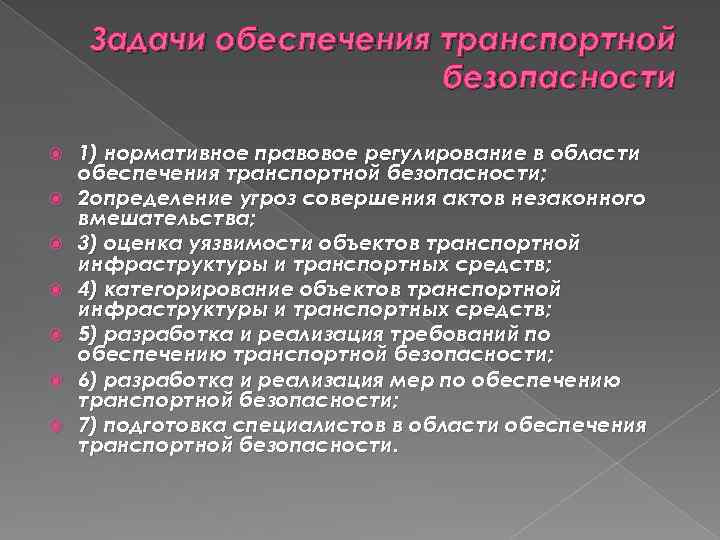 Задачи обеспечения транспортной безопасности

1) нормативное правовое регулирование в области обеспечения транспортной безопасности;
2определение угроз совершения актов незаконного вмешательства;
3) оценка уязвимости объектов транспортной инфраструктуры и транспортных средств;
4) категорирование объектов транспортной инфраструктуры и транспортных средств;
5) разработка и реализация требований по обеспечению транспортной безопасности;
6) разработка и реализация мер по обеспечению транспортной безопасности;
7) подготовка специалистов в области обеспечения транспортной безопасности.